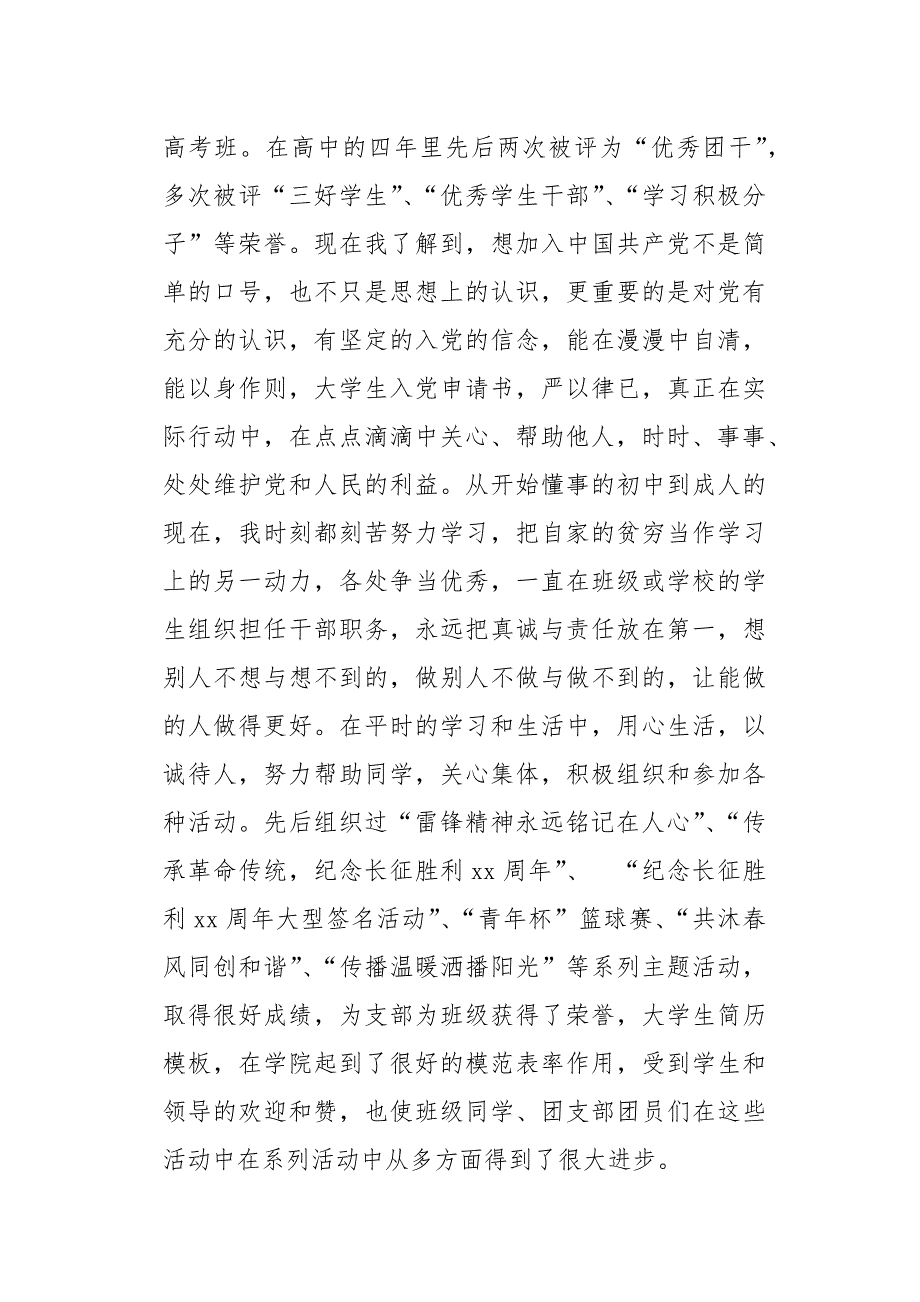 高考班。在高中的四年里先后两次被评为“优秀团干”，多次被评“三好学生”、“优秀学生干部”、“学习积极分子”等荣誉。现在我了解到，想加入中国共产党不是简单的口号，也不只是思想上的认识，更重要的是对党有充分的认识，有坚定的入党的信念，能在漫漫中自清，能以身作则，大学生入党申请书，严以律已，真正在实际行动中，在点点滴滴中关心、帮助他人，时时、事事、处处维护党和人民的利益。从开始懂事的初中到成人的现在，我时刻都刻苦努力学习，把自家的贫穷当作学习上的另一动力，各处争当优秀，一直在班级或学校的学生组织担任干部职务，永远把真诚与责任放在第一，想别人不想与想不到的，做别人不做与做不到的，让能做的人做得更好。在平时的学习和生活中，用心生活，以诚待人，努力帮助同学，关心集体，积极组织和参加各种活动。先后组织过“雷锋精神永远铭记在人心”、“传承革命传统，纪念长征胜利 xx 周年”、 “纪念长征胜利 xx 周年大型签名活动”、“青年杯”篮球赛、“共沐春风同创和谐”、“传播温暖洒播阳光”等系列主题活动，取得很好成绩，为支部为班级获得了荣誉，大学生简历模板，在学院起到了很好的模范表率作用，受到学生和领导的欢迎和赞，也使班级同学、团支部团员们在这些活动中在系列活动中从多方面得到了很大进步。